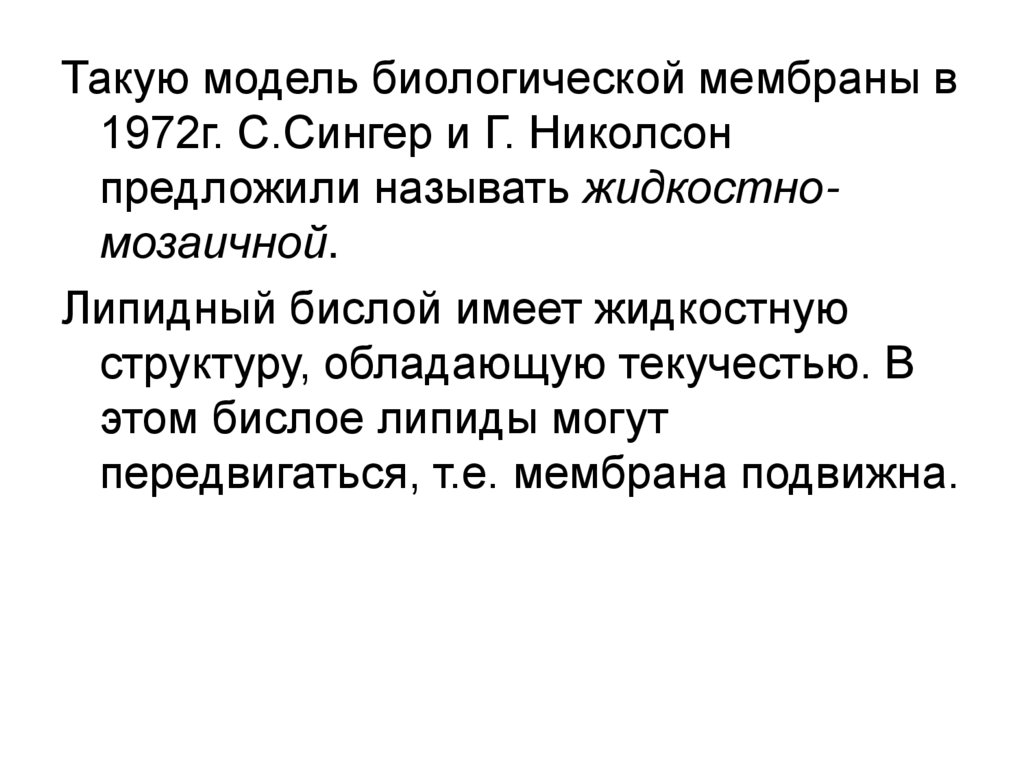 Такую модель биологической мембраны в 1972г. С.Сингер и Г. Николсон предложили называть жидкостно-мозаичной.

Липидный бислой имеет жидкостную структуру, обладающую текучестью. В этом бислое липиды могут передвигаться, т.е. мембрана подвижна.